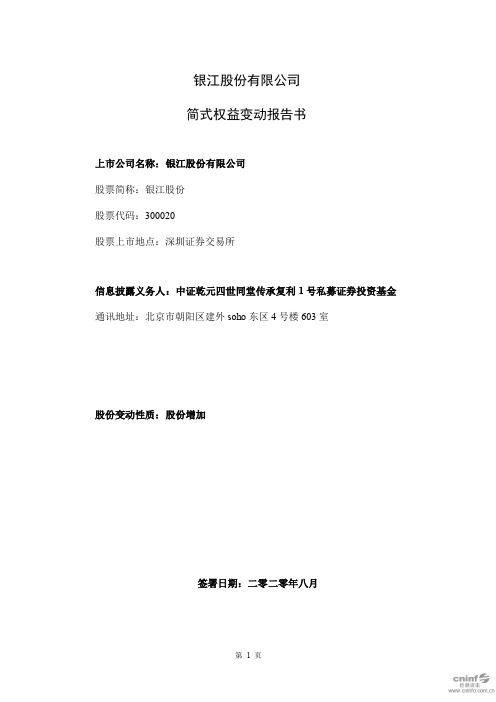 银江股份有限公司

简式权益变动报告书

上市公司名称：银江股份有限公司

股票简称：银江股份

股票代码：300020

股票上市地点：深圳证券交易所

信息披露义务人：中证乾元四世同堂传承复利 1 号私募证券投资基金

通讯地址：北京市朝阳区建外 soho 东区 4 号楼 603 室

股份变动性质：股份增加

签署日期：二零二零年八月

第 1 页

cninf 巨潮资讯
www.cninfo.com.cn